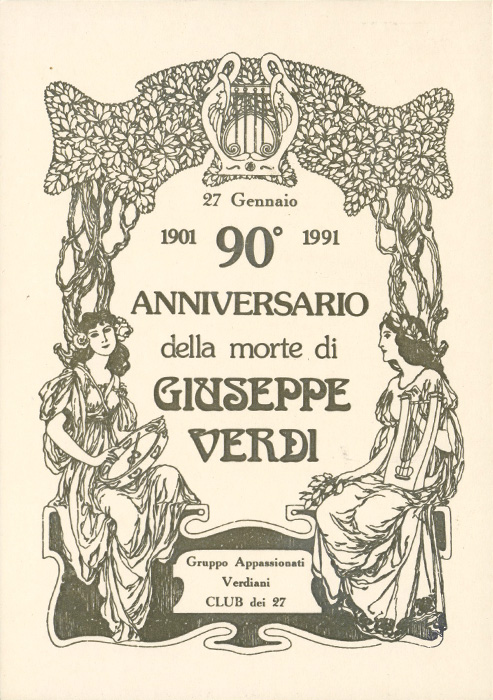 27 Gennaio

1901 90° 1991

ANNIVERSARIO
della morte di
GIUSEPPE
VERDI

Gruppo Appassionati
Verdiani
CLUB dei 27